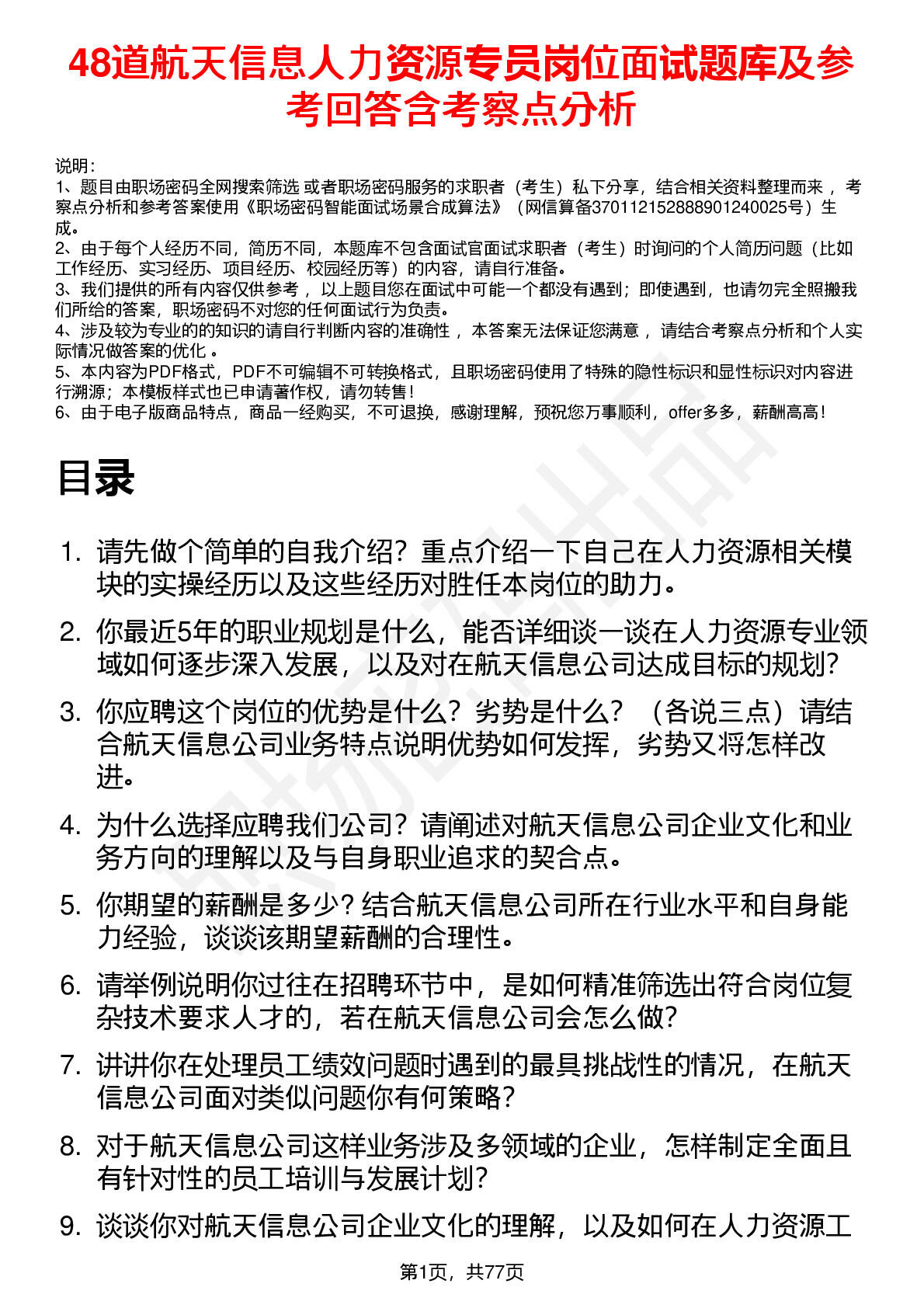 48道航天信息人力资源专员岗位面试题库及参考回答含考察点分析

说明：
1、题目由职场密码全网搜索筛选 或者职场密码服务的求职者（考生）私下分享，结合相关资料整理而来 ，考察点分析和参考答案使用《职场密码智能面试场景合成算法》（网信算备370112152888901240025号）生成。
2、由于每个人经历不同，简历不同，本题库不包含面试官面试求职者（考生）时询问的个人简历问题（比如工作经历、实习经历、项目经历、校园经历等）的内容，请自行准备。
3、我们提供的所有内容仅供参考 ，以上题目您在面试中可能一个都没有遇到；即使遇到，也请勿完全照搬我们所给的答案，职场密码不对您的任何面试行为负责。
4、涉及较为专业的的知识的请自行判断内容的准确性 ，本答案无法保证您满意 ，请结合考察点分析和个人实际情况做答案的优化 。
5、本内容为PDF格式，PDF不可编辑不可转换格式，且职场密码使用了特殊的隐性标识和显性标识对内容进行溯源；本模板样式也已申请著作权，请勿转售！
6、由于电子版商品特点，商品一经购买，不可退换，感谢理解，预祝您万事顺利，offer多多，薪酬高高！

目录

1. 请先做个简单的自我介绍？重点介绍一下自己在人力资源相关模块的实操经历以及这些经历对胜任本岗位的助力。
2. 你最近5年的职业规划是什么，能否详细谈一谈在人力资源专业领域如何逐步深入发展，以及对在航天信息公司达成目标的规划？
3. 你应聘这个岗位的优势是什么？劣势是什么？（各说三点）请结合航天信息公司业务特点说明优势如何发挥，劣势又将怎样改进。
4. 为什么选择应聘我们公司？请阐述对航天信息公司企业文化和业务方向的理解以及与自身职业追求的契合点。
5. 你期望的薪酬是多少？结合航天信息公司所在行业水平和自身能力经验，谈谈该期望薪酬的合理性。
6. 请举例说明你过往在招聘环节中，是如何精准筛选出符合岗位复杂技术要求人才的，若在航天信息公司会怎么做？
7. 讲讲你在处理员工绩效问题时遇到的最具挑战性的情况，在航天信息公司面对类似问题你有何策略？
8. 对于航天信息公司这样业务涉及多领域的企业，怎样制定全面且有针对性的员工培训与发展计划？
9. 谈谈你对航天信息公司企业文化的理解，以及如何在人力资源工

第1页，共77页